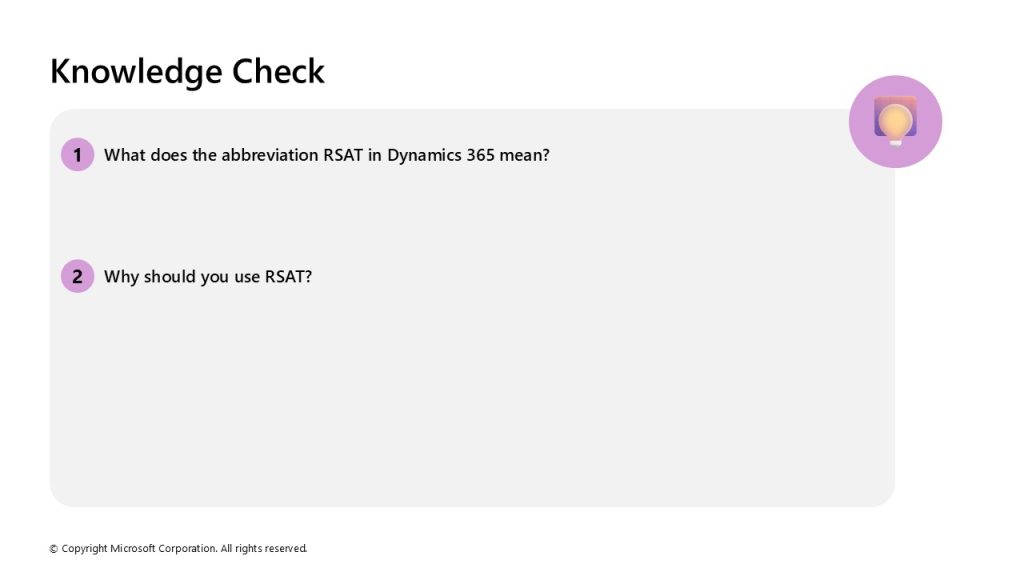 Knowledge Check

1 What does the abbreviation RSAT in Dynamics 365 mean?

2 Why should you use RSAT?

© Copyright Microsoft Corporation. All rights reserved.